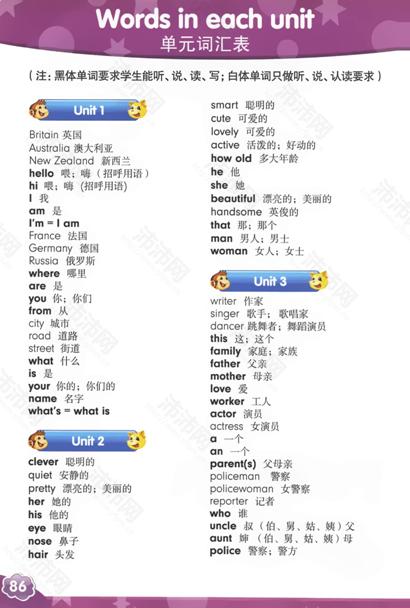 Words in each unit
单元词汇表

（注：黑体单词要求学生能听、说、读、写；白体单词只做听、说、认读要求）

Unit 1

Britain 英国
Australia 澳大利亚
New Zealand 新西兰
hello 喂；嗨（招呼用语）
hi 喂；嗨（招呼用语）
I 我
am 是
I'm = I am
France 法国
Germany 德国
Russia 俄罗斯
where 哪里
are 是
you 你；你们
from 从
city 城市
road 道路
street 街道
what 什么
is 是
your 你的；你们的
name 名字
what's = what is

Unit 2

clever 聪明的
quiet 安静的
pretty 漂亮的；美丽的
her 她的
his 他的
eye 眼睛
nose 鼻子
hair 头发
smart 聪明的
cute 可爱的
lovely 可爱的
active 活泼的；好动的
how old 多大年龄
he 他
she 她
beautiful 漂亮的；美丽的
handsome 英俊的
that 那；那个
man 男人；男士
woman 女人；女士

Unit 3

writer 作家
singer 歌手；歌唱家
dancer 跳舞者；舞蹈演员
this 这；这个
family 家庭；家族
father 父亲
mother 母亲
love 爱
worker 工人
actor 演员
actress 女演员
a 一个
an 一个
parent(s) 父母亲
policeman 警察
policewoman 女警察
reporter 记者
who 谁
uncle 叔（伯、舅、姑、姨）父
aunt 婶（伯、舅、姑、姨）母
police 警察；警方

86